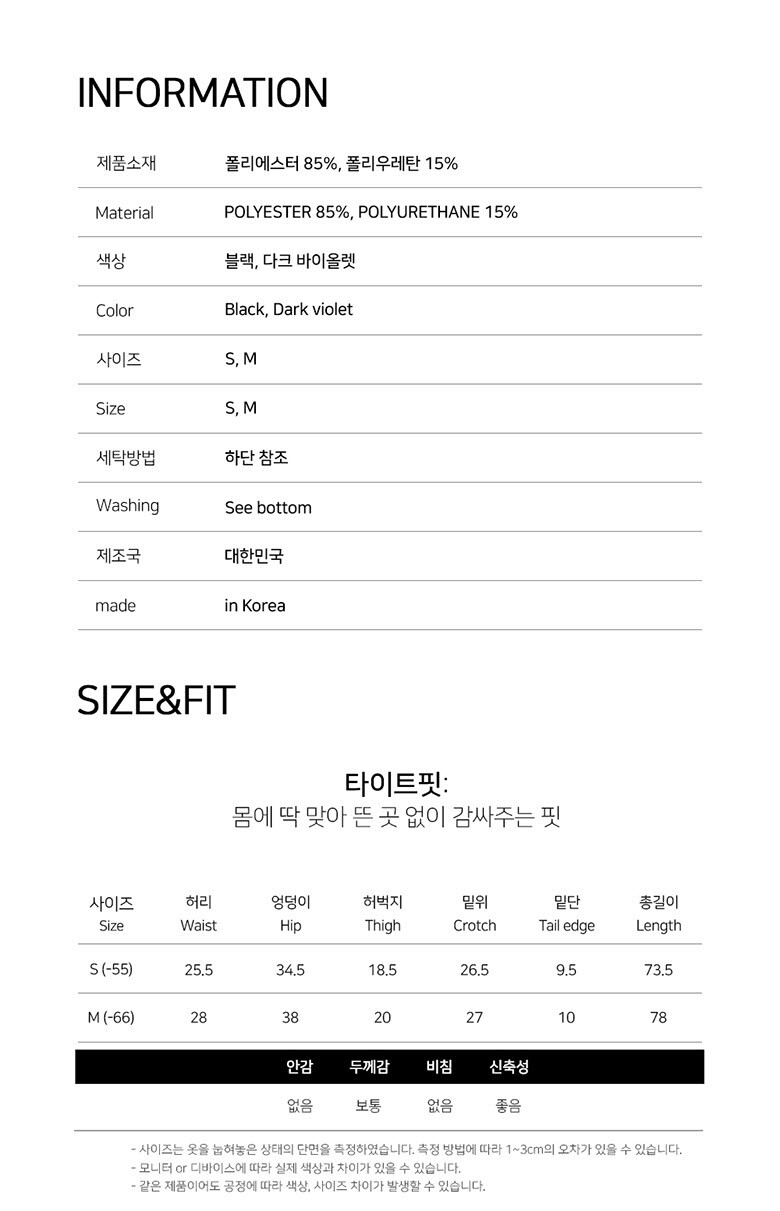 INFORMATION

| 제품소재 | 폴리에스터 85%, 폴리우레탄 15% |
|---|---|
| Material | POLYESTER 85%, POLYURETHANE 15% |
| 색상 | 블랙, 다크 바이올렛 |
| Color | Black, Dark violet |
| 사이즈 | S, M |
| Size | S, M |
| 세탁방법 | 하단 참조 |
| Washing | See bottom |
| 제조국 | 대한민국 |
| made | in Korea |

SIZE&FIT

타이트핏:
몸에 딱 맞아 뜬 곳 없이 감싸주는 핏

| 사이즈 Size | 허리 Waist | 엉덩이 Hip | 허벅지 Thigh | 밑위 Crotch | 밑단 Tail edge | 총길이 Length |
|---|---|---|---|---|---|---|
| S (-55) | 25.5 | 34.5 | 18.5 | 26.5 | 9.5 | 73.5 |
| M (-66) | 28 | 38 | 20 | 27 | 10 | 78 |

| 안감 | 두께감 | 비침 | 신축성 |
|---|---|---|---|
| 없음 | 보통 | 없음 | 좋음 |

- 사이즈는 옷을 눕혀놓은 상태의 단면을 측정하였습니다. 측정 방법에 따라 1~3cm의 오차가 있을 수 있습니다.
- 모니터 or 디바이스에 따라 실제 색상과 차이가 있을 수 있습니다.
- 같은 제품이어도 공정에 따라 색상, 사이즈 차이가 발생할 수 있습니다.